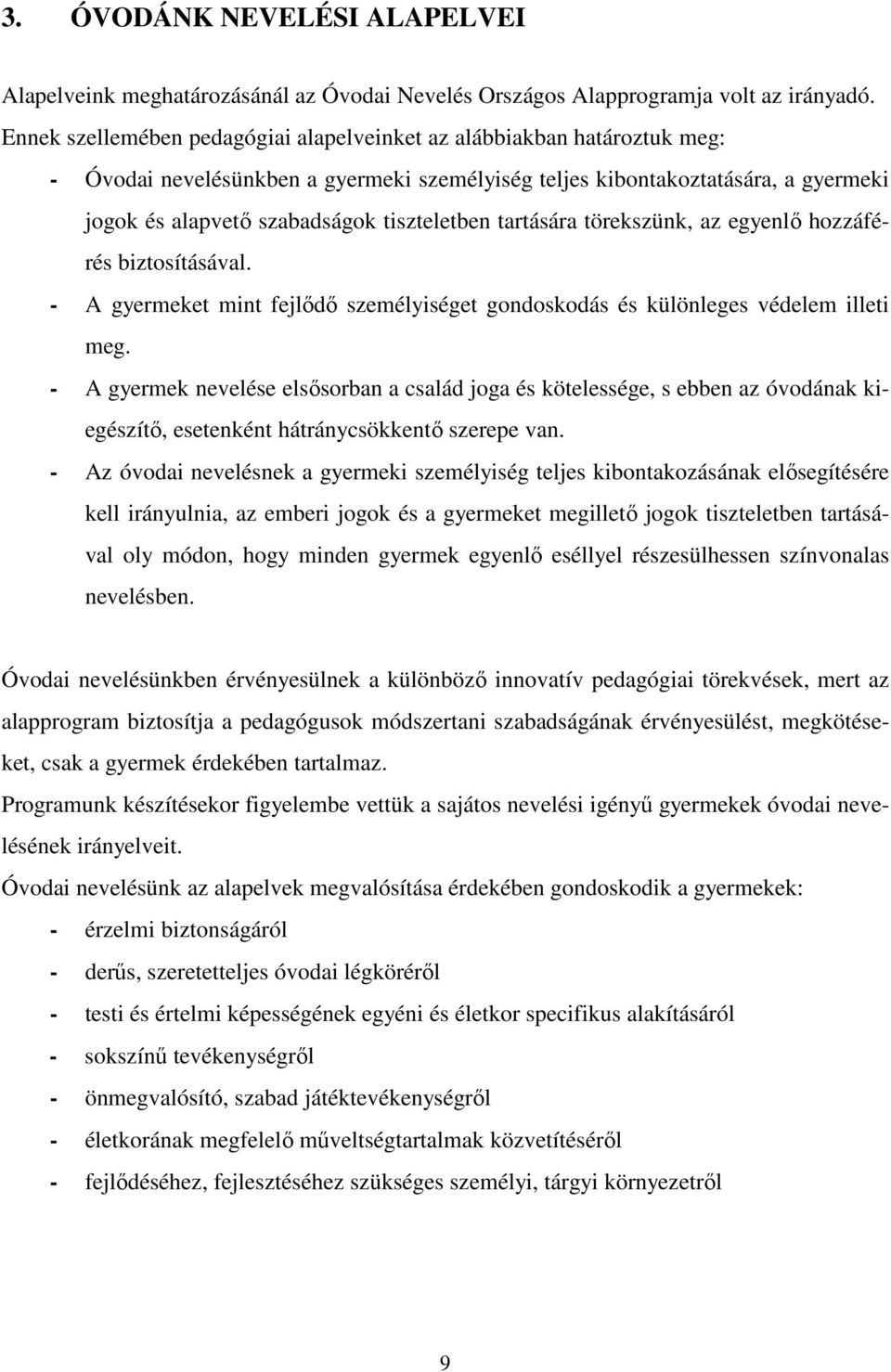 3. ÓVODÁNK NEVELÉSI ALAPELVEI

Alapelveink meghatározásánál az Óvodai Nevelés Országos Alapprogramja volt az irányadó. Ennek szellemében pedagógiai alapelveinket az alábbiakban határoztuk meg:

- Óvodai nevelésünkben a gyermeki személyiség teljes kibontakoztatására, a gyermeki jogok és alapvető szabadságok tiszteletben tartására törekszünk, az egyenlő hozzáférés biztosításával.
- A gyermeket mint fejlődő személyiséget gondoskodás és különleges védelem illeti meg.
- A gyermek nevelése elsősorban a család joga és kötelessége, s ebben az óvodának kiegészítő, esetenként hátránycsökkentő szerepe van.
- Az óvodai nevelésnek a gyermeki személyiség teljes kibontakozásának elősegítésére kell irányulnia, az emberi jogok és a gyermeket megillető jogok tiszteletben tartásával oly módon, hogy minden gyermek egyenlő eséllyel részesülhessen színvonalas nevelésben.

Óvodai nevelésünkben érvényesülnek a különböző innovatív pedagógiai törekvések, mert az alapprogram biztosítja a pedagógusok módszertani szabadságának érvényesülést, megkötéseket, csak a gyermek érdekében tartalmaz.
Programunk készítésekor figyelembe vettük a sajátos nevelési igényű gyermekek óvodai nevelésének irányelveit.
Óvodai nevelésünk az alapelvek megvalósítása érdekében gondoskodik a gyermekek:
- érzelmi biztonságáról
- derűs, szeretetteljes óvodai légköréről
- testi és értelmi képességének egyéni és életkor specifikus alakításáról
- sokszínű tevékenységről
- önmegvalósító, szabad játéktevékenységről
- életkorának megfelelő műveltségtartalmak közvetítéséről
- fejlődéséhez, fejlesztéséhez szükséges személyi, tárgyi környezetről

9